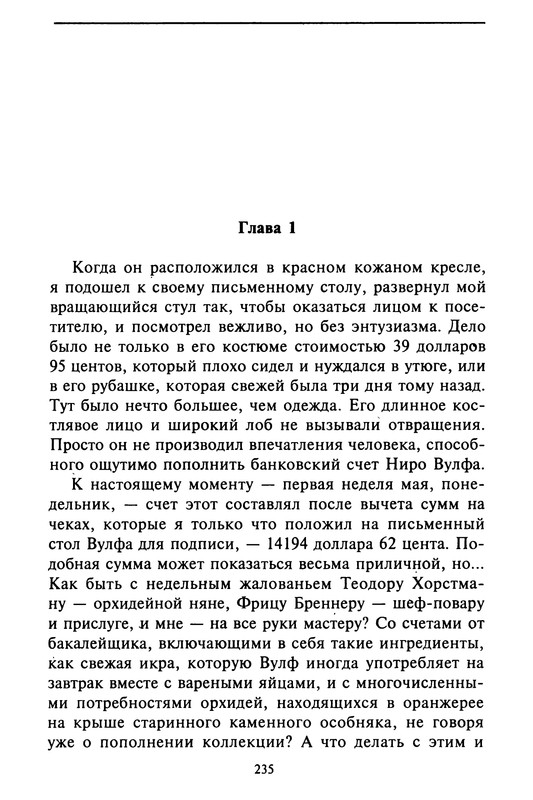 Глава 1

Когда он расположился в красном кожаном кресле, я подошел к своему письменному столу, развернул мой вращающийся стул так, чтобы оказаться лицом к посетителю, и посмотрел вежливо, но без энтузиазма. Дело было не только в его костюме стоимостью 39 долларов 95 центов, который плохо сидел и нуждался в утюге, или в его рубашке, которая свежей была три дня тому назад. Тут было нечто большее, чем одежда. Его длинное костлявое лицо и широкий лоб не вызывали отвращения. Просто он не производил впечатления человека, способного ощутимо пополнить банковский счет Ниро Вулфа.

К настоящему моменту — первая неделя мая, понедельник, — счет этот составлял после вычета сумм на чеках, которые я только что положил на письменный стол Вулфа для подписи, — 14194 доллара 62 цента. Подобная сумма может показаться весьма приличной, но... Как быть с недельным жалованьем Теодору Хорстману — орхидейной няне, Фрицу Бреннеру — шеф-повару и прислуге, и мне — на все руки мастеру? Со счетами от бакалейщика, включающими в себя такие ингредиенты, как свежая икра, которую Вулф иногда употребляет на завтрак вместе с вареными яйцами, и с многочисленными потребностями орхидей, находящихся в оранжерее на крыше старинного каменного особняка, не говоря уже о пополнении коллекции? А что делать с этим и

235